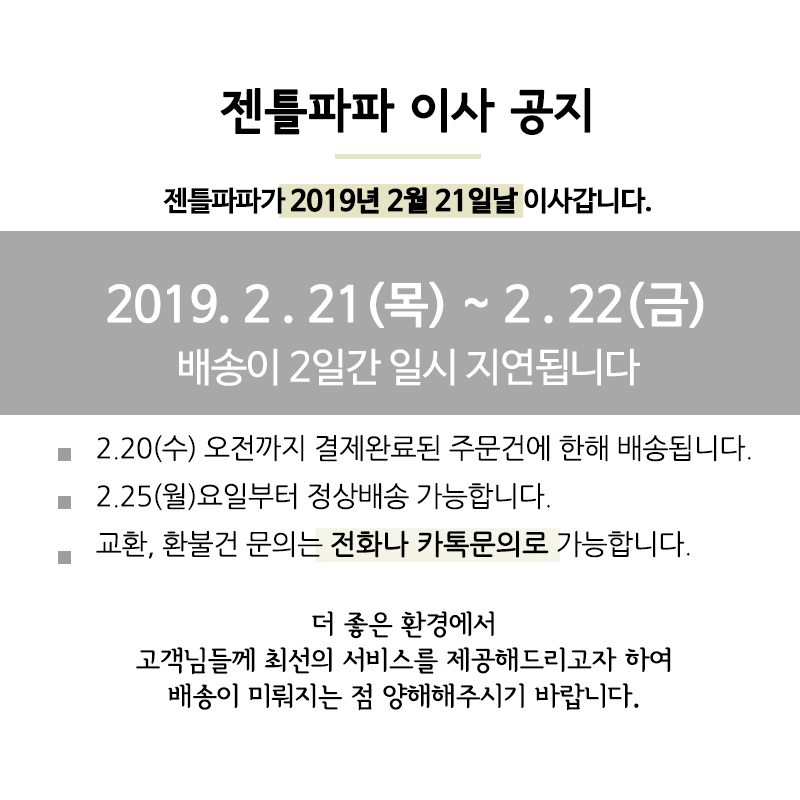 젠틀파파 이사 공지

젠틀파파가 2019년 2월 21일날 이사갑니다.

2019. 2 . 21(목) ~ 2 . 22(금)

배송이 2일간 일시 지연됩니다

2.20(수) 오전까지 결제완료된 주문건에 한해 배송됩니다.

2.25(월)요일부터 정상배송 가능합니다.

교환, 환불건 문의는 전화나 카톡문의로 가능합니다.

더 좋은 환경에서
고객님들께 최선의 서비스를 제공해드리고자 하여
배송이 미뤄지는 점 양해해주시기 바랍니다.